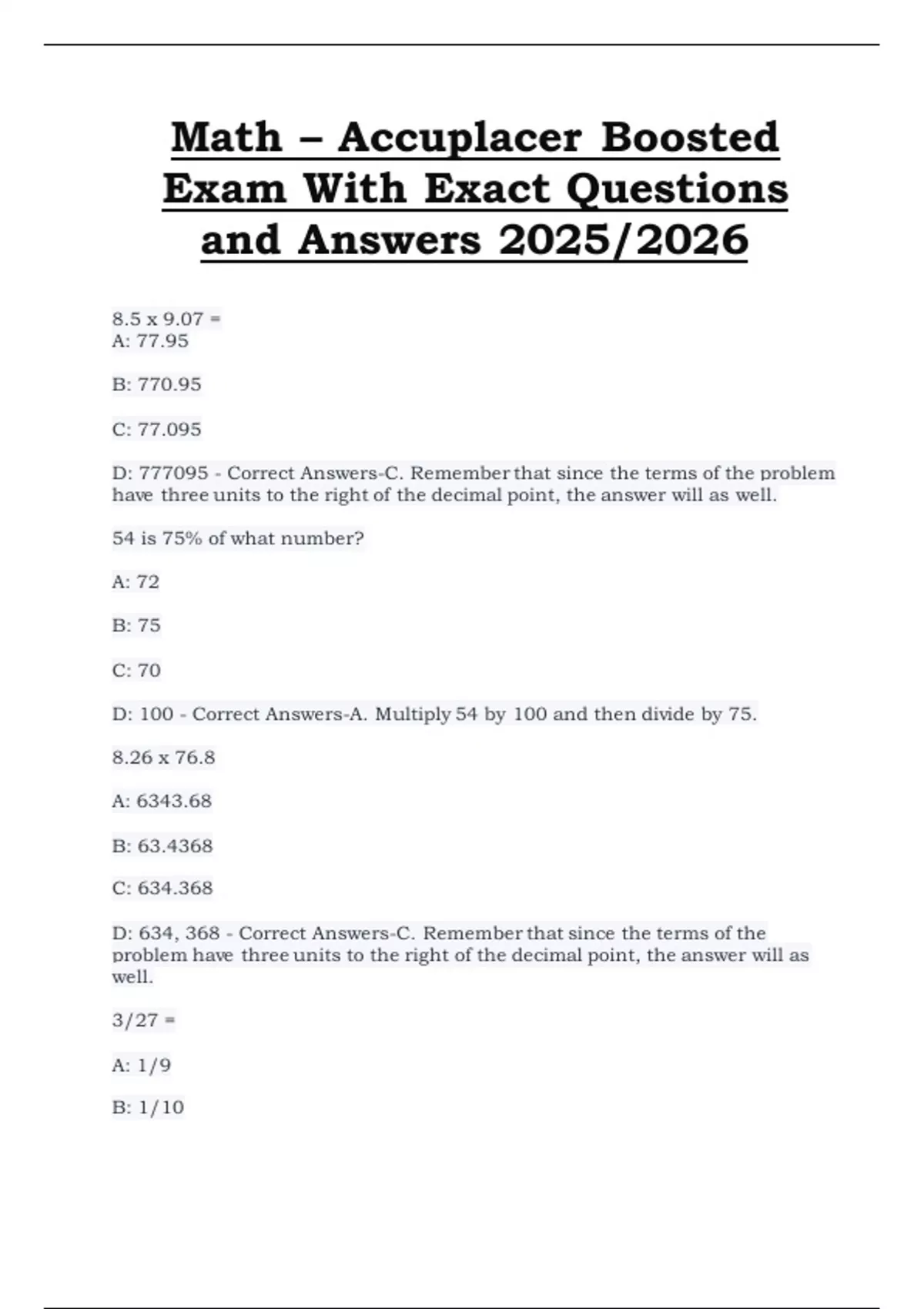 Math – Accuplacer Boosted Exam With Exact Questions and Answers 2025/2026

8.5 x 9.07 =
A: 77.95

B: 770.95

C: 77.095

D: 777095 - Correct Answers-C. Remember that since the terms of the problem have three units to the right of the decimal point, the answer will as well.

54 is 75% of what number?

A: 72

B: 75

C: 70

D: 100 - Correct Answers-A. Multiply 54 by 100 and then divide by 75.

8.26 x 76.8

A: 6343.68

B: 63.4368

C: 634.368

D: 634, 368 - Correct Answers-C. Remember that since the terms of the problem have three units to the right of the decimal point, the answer will as well.

3/27 =

A: 1/9

B: 1/10